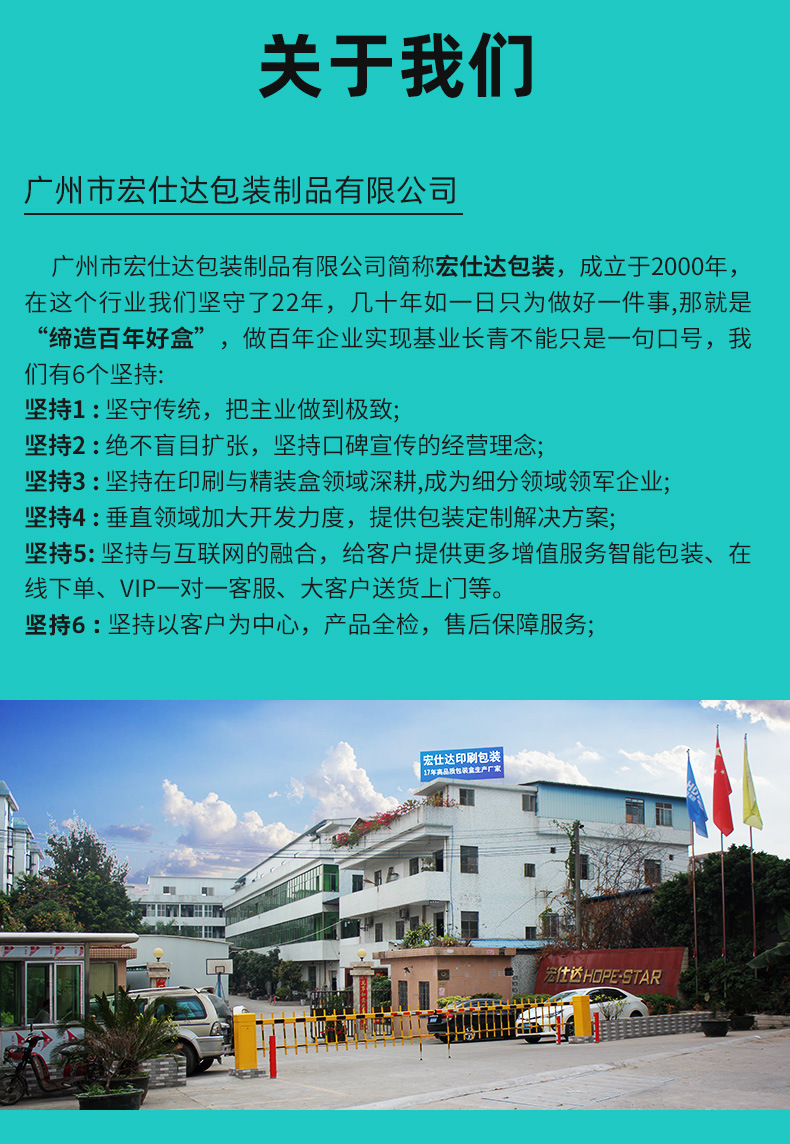 关于我们

广州市宏仕达包装制品有限公司

广州市宏仕达包装制品有限公司简称宏仕达包装，成立于2000年，在这个行业我们坚守了22年，几十年如一日只为做好一件事,那就是“缔造百年好盒”，做百年企业实现基业长青不能只是一句口号，我们有6个坚持:
坚持1 : 坚守传统，把主业做到极致;
坚持2 : 绝不盲目扩张，坚持口碑宣传的经营理念;
坚持3 : 坚持在印刷与精装盒领域深耕,成为细分领域领军企业;
坚持4 : 垂直领域加大开发力度，提供包装定制解决方案;
坚持5: 坚持与互联网的融合，给客户提供更多增值服务智能包装、在线下单、VIP一对一客服、大客户送货上门等。
坚持6 : 坚持以客户为中心，产品全检，售后保障服务;

宏仕达印刷包装
17年高品质包装盒生产厂家

宏仕达HOPE-STAR